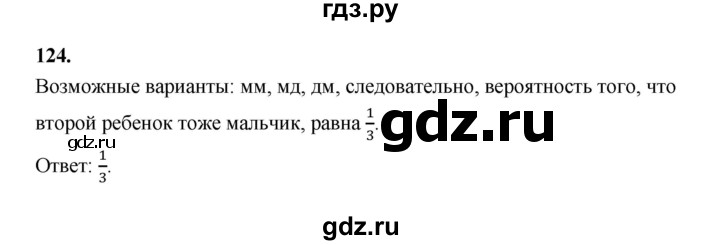 гдз.ру

124.

Возможные варианты: мм, мд, дм, следовательно, вероятность того, что второй ребенок тоже мальчик, равна $\frac{1}{3}$. gdz.ru

gdz.ru

Ответ: $\frac{1}{3}$.

gdz.ru